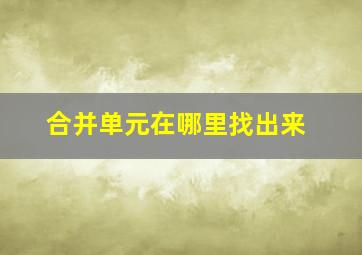 合并单元在哪里找出来